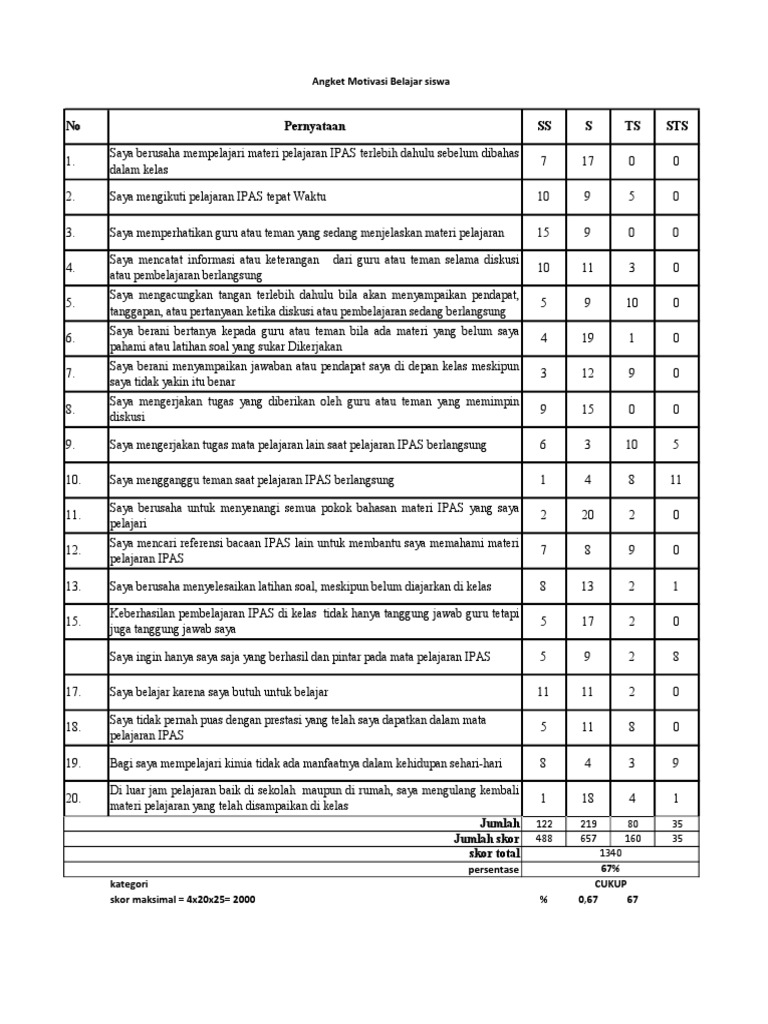 Angket Motivasi Belajar siswa

| No | Pernyataan | SS | S | TS | STS |
|---|---|---|---|---|---|
| 1. | Saya berusaha mempelajari materi pelajaran IPAS terlebih dahulu sebelum dibahas dalam kelas | 7 | 17 | 0 | 0 |
| 2. | Saya mengikuti pelajaran IPAS tepat Waktu | 10 | 9 | 5 | 0 |
| 3. | Saya memperhatikan guru atau teman yang sedang menjelaskan materi pelajaran | 15 | 9 | 0 | 0 |
| 4. | Saya mencatat informasi atau keterangan dari guru atau teman selama diskusi atau pembelajaran berlangsung | 10 | 11 | 3 | 0 |
| 5. | Saya mengacungkan tangan terlebih dahulu bila akan menyampaikan pendapat, tanggapan, atau pertanyaan ketika diskusi atau pembelajaran sedang berlangsung | 5 | 9 | 10 | 0 |
| 6. | Saya berani bertanya kepada guru atau teman bila ada materi yang belum saya pahami atau latihan soal yang sukar Dikerjakan | 4 | 19 | 1 | 0 |
| 7. | Saya berani menyampaikan jawaban atau pendapat saya di depan kelas meskipun saya tidak yakin itu benar | 3 | 12 | 9 | 0 |
| 8. | Saya mengerjakan tugas yang diberikan oleh guru atau teman yang memimpin diskusi | 9 | 15 | 0 | 0 |
| 9. | Saya mengerjakan tugas mata pelajaran lain saat pelajaran IPAS berlangsung | 6 | 3 | 10 | 5 |
| 10. | Saya mengganggu teman saat pelajaran IPAS berlangsung | 1 | 4 | 8 | 11 |
| 11. | Saya berusaha untuk menyenangi semua pokok bahasan materi IPAS yang saya pelajari | 2 | 20 | 2 | 0 |
| 12. | Saya mencari referensi bacaan IPAS lain untuk membantu saya memahami materi pelajaran IPAS | 7 | 8 | 9 | 0 |
| 13. | Saya berusaha menyelesaikan latihan soal, meskipun belum diajarkan di kelas | 8 | 13 | 2 | 1 |
| 15. | Keberhasilan pembelajaran IPAS di kelas tidak hanya tanggung jawab guru tetapi juga tanggung jawab saya | 5 | 17 | 2 | 0 |
| | Saya ingin hanya saya saja yang berhasil dan pintar pada mata pelajaran IPAS | 5 | 9 | 2 | 8 |
| 17. | Saya belajar karena saya butuh untuk belajar | 11 | 11 | 2 | 0 |
| 18. | Saya tidak pernah puas dengan prestasi yang telah saya dapatkan dalam mata pelajaran IPAS | 5 | 11 | 8 | 0 |
| 19. | Bagi saya mempelajari kimia tidak ada manfaatnya dalam kehidupan sehari-hari | 8 | 4 | 3 | 9 |
| 20. | Di luar jam pelajaran baik di sekolah maupun di rumah, saya mengulang kembali materi pelajaran yang telah disampaikan di kelas | 1 | 18 | 4 | 1 |
| | Jumlah | 122 | 219 | 80 | 35 |
| | Jumlah skor | 488 | 657 | 160 | 35 |
| | skor total | 1340 | | | |
| | persentase | 67% | | | |

kategori CUKUP
skor maksimal = 4x20x25= 2000 % 0,67 67